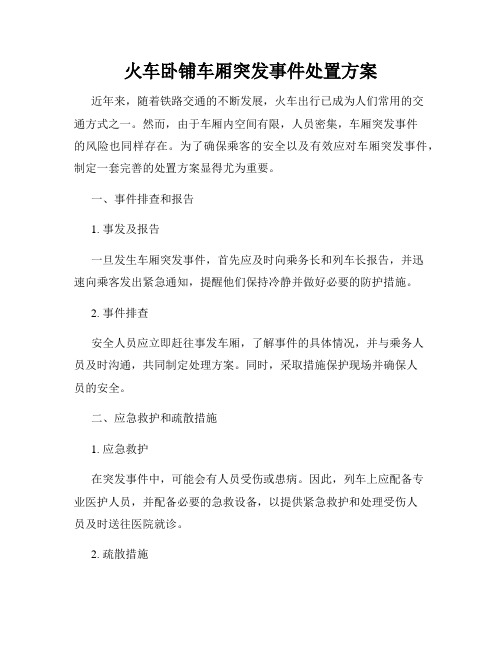 火车卧铺车厢突发事件处置方案

近年来，随着铁路交通的不断发展，火车出行已成为人们常用的交通方式之一。然而，由于车厢内空间有限，人员密集，车厢突发事件的风险也同样存在。为了确保乘客的安全以及有效应对车厢突发事件，制定一套完善的处置方案显得尤为重要。

一、事件排查和报告

1. 事发及报告

一旦发生车厢突发事件，首先应及时向乘务长和列车长报告，并迅速向乘客发出紧急通知，提醒他们保持冷静并做好必要的防护措施。

2. 事件排查

安全人员应立即赶往事发车厢，了解事件的具体情况，并与乘务人员及时沟通，共同制定处理方案。同时，采取措施保护现场并确保人员的安全。

二、应急救护和疏散措施

1. 应急救护

在突发事件中，可能会有人员受伤或患病。因此，列车上应配备专业医护人员，并配备必要的急救设备，以提供紧急救护和处理受伤人员及时送往医院就诊。

2. 疏散措施